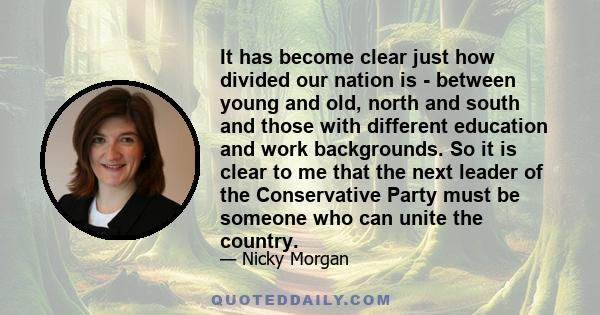 It has become clear just how divided our nation is - between young and old, north and south and those with different education and work backgrounds. So it is clear to me that the next leader of the Conservative Party must be someone who can unite the country.

— Nicky Morgan

QUOTEDDAILY.COM